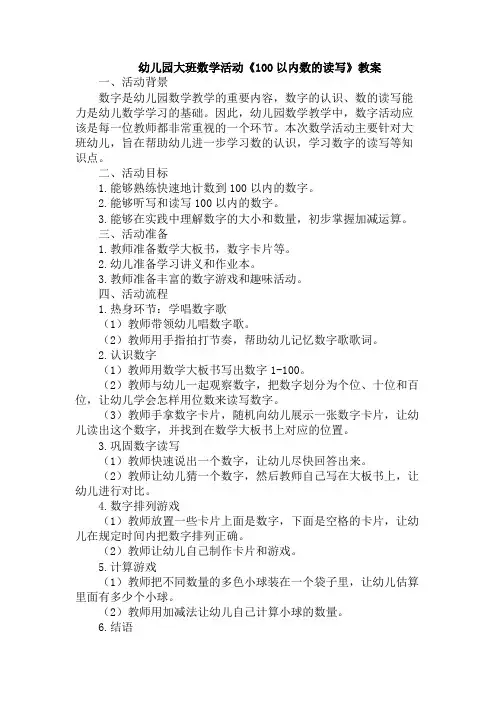 幼儿园大班数学活动《100 以内数的读写》教案

一、活动背景

数字是幼儿园数学教学的重要内容，数字的认识、数的读写能力是幼儿数学学习的基础。因此，幼儿园数学教学中，数字活动应该是每一位教师都非常重视的一个环节。本次数学活动主要针对大班幼儿，旨在帮助幼儿进一步学习数的认识，学习数字的读写等知识点。

二、活动目标

1.能够熟练快速地计数到 100 以内的数字。

2.能够听写和读写 100 以内的数字。

3.能够在实践中理解数字的大小和数量，初步掌握加减运算。

三、活动准备

1.教师准备数学大板书，数字卡片等。

2.幼儿准备学习讲义和作业本。

3.教师准备丰富的数字游戏和趣味活动。

四、活动流程

1.热身环节：学唱数字歌

（1）教师带领幼儿唱数字歌。

（2）教师用手指拍打节奏，帮助幼儿记忆数字歌歌词。

2.认识数字

（1）教师用数学大板书写出数字 1-100。

（2）教师与幼儿一起观察数字，把数字划分为个位、十位和百位，让幼儿学会怎样用位数来读写数字。

（3）教师手拿数字卡片，随机向幼儿展示一张数字卡片，让幼儿读出这个数字，并找到在数学大板书上对应的位置。

3.巩固数字读写

（1）教师快速说出一个数字，让幼儿尽快回答出来。

（2）教师让幼儿猜一个数字，然后教师自己写在大板书上，让幼儿进行对比。

4.数字排列游戏

（1）教师放置一些卡片上面是数字，下面是空格的卡片，让幼儿在规定时间内把数字排列正确。

（2）教师让幼儿自己制作卡片和游戏。

5.计算游戏

（1）教师把不同数量的多色小球装在一个袋子里，让幼儿估算里面有多少个小球。

（2）教师用加减法让幼儿自己计算小球的数量。

6.结语